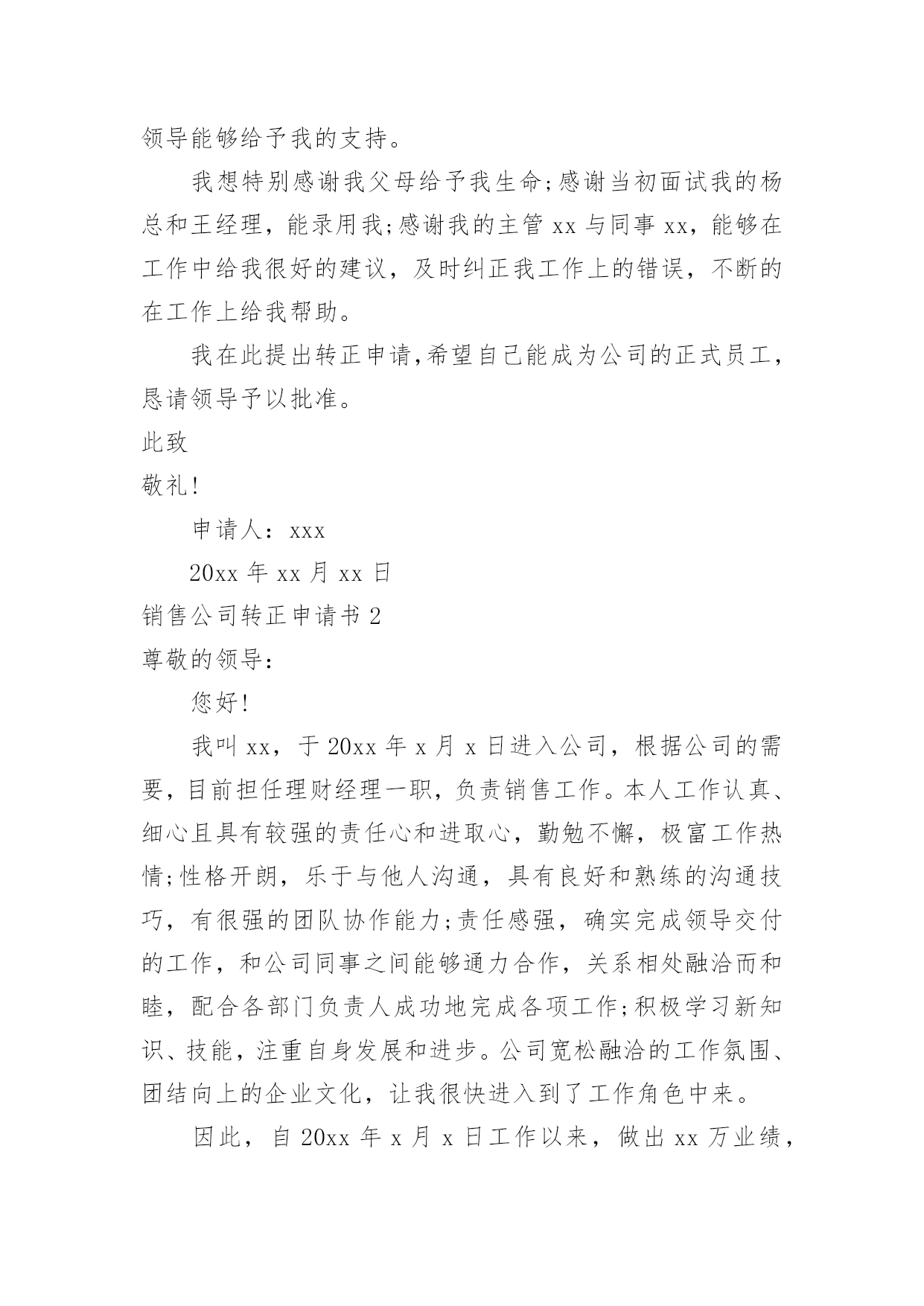 领导能够给予我的支持。

我想特别感谢我父母给予我生命;感谢当初面试我的杨总和王经理，能录用我;感谢我的主管 xx 与同事 xx，能够在工作中给我很好的建议，及时纠正我工作上的错误，不断的在工作上给我帮助。

我在此提出转正申请,希望自己能成为公司的正式员工，恳请领导予以批准。

此致

敬礼!

申请人：xxx

20xx 年 xx 月 xx 日

销售公司转正申请书 2

尊敬的领导：

您好!

我叫 xx，于 20xx 年 x 月 x 日进入公司，根据公司的需要，目前担任理财经理一职，负责销售工作。本人工作认真、细心且具有较强的责任心和进取心，勤勉不懈，极富工作热情;性格开朗，乐于与他人沟通，具有良好和熟练的沟通技巧，有很强的团队协作能力;责任感强，确实完成领导交付的工作，和公司同事之间能够通力合作，关系相处融洽而和睦，配合各部门负责人成功地完成各项工作;积极学习新知识、技能，注重自身发展和进步。公司宽松融洽的工作氛围、团结向上的企业文化，让我很快进入到了工作角色中来。

因此，自 20xx 年 x 月 x 日工作以来，做出 xx 万业绩，